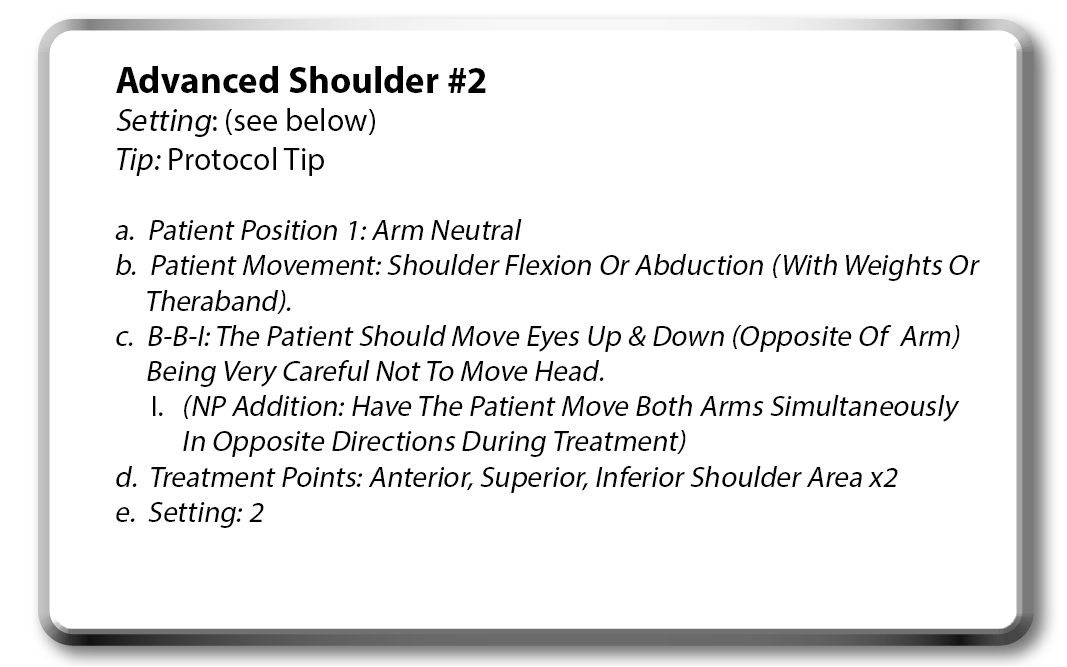 Advanced Shoulder #2
Setting: (see below)
Tip: Protocol Tip

a. Patient Position 1: Arm Neutral
b. Patient Movement: Shoulder Flexion Or Abduction (With Weights Or Theraband).
c. B-B-I: The Patient Should Move Eyes Up & Down (Opposite Of Arm) Being Very Careful Not To Move Head.
I. (NP Addition: Have The Patient Move Both Arms Simultaneously In Opposite Directions During Treatment)
d. Treatment Points: Anterior, Superior, Inferior Shoulder Area x2
e. Setting: 2